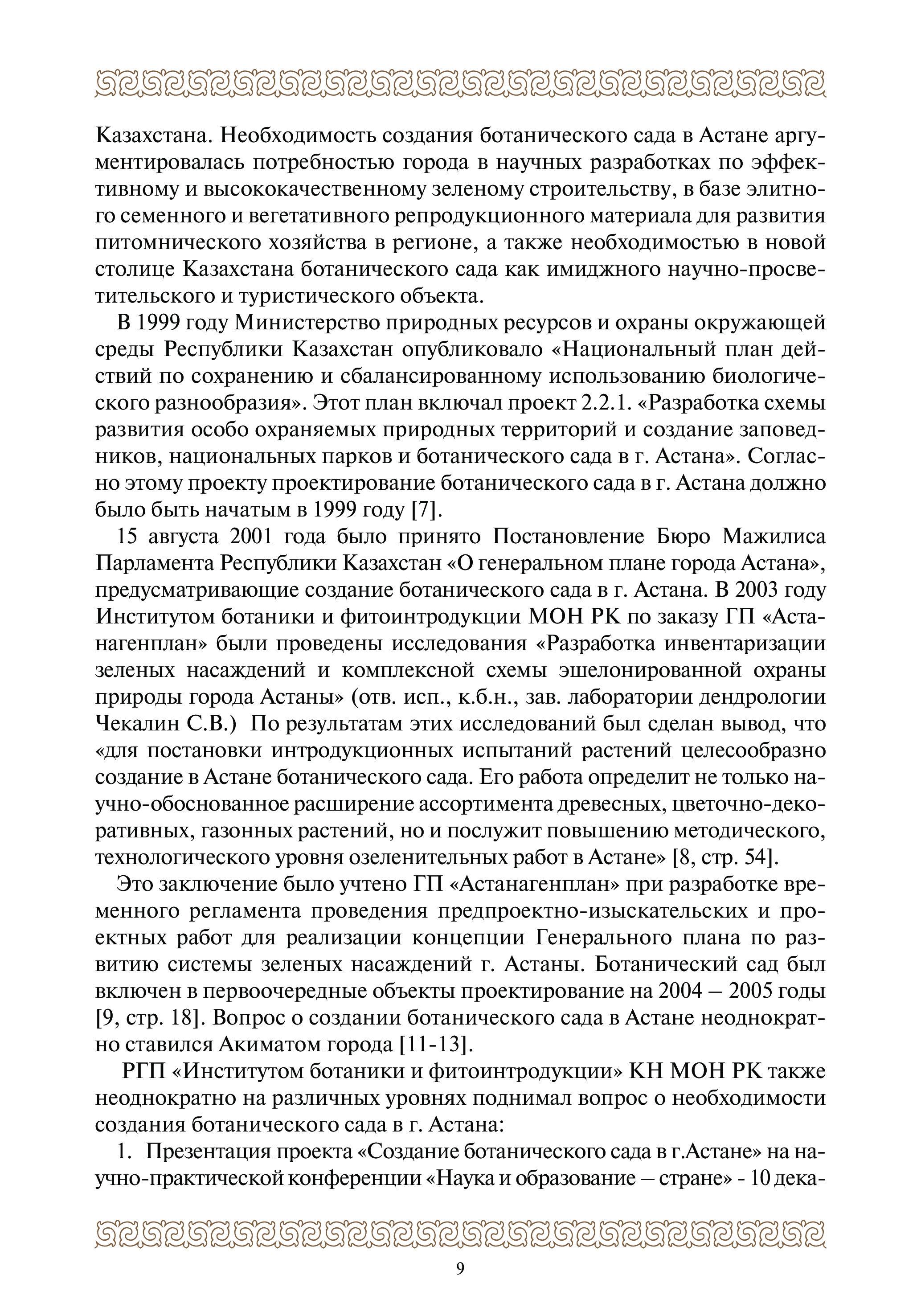 Казахстана. Необходимость создания ботанического сада в Астане аргументировалась потребностью города в научных разработках по эффективному и высококачественному зеленому строительству, в базе элитного семенного и вегетативного репродукционного материала для развития питомнического хозяйства в регионе, а также необходимостью в новой столице Казахстана ботанического сада как имиджного научно-просветительского и туристического объекта.

В 1999 году Министерство природных ресурсов и охраны окружающей среды Республики Казахстан опубликовало «Национальный план действий по сохранению и сбалансированному использованию биологического разнообразия». Этот план включал проект 2.2.1. «Разработка схемы развития особо охраняемых природных территорий и создание заповедников, национальных парков и ботанического сада в г. Астана». Согласно этому проекту проектирование ботанического сада в г. Астана должно было быть начатым в 1999 году [7].

15 августа 2001 года было принято Постановление Бюро Мажилиса Парламента Республики Казахстан «О генеральном плане города Астана», предусматривающие создание ботанического сада в г. Астана. В 2003 году Институтом ботаники и фитоинтродукции МОН РК по заказу ГП «Астанагенплан» были проведены исследования «Разработка инвентаризации зеленых насаждений и комплексной схемы эшелонированной охраны природы города Астаны» (отв. исп., к.б.н., зав. лаборатории дендрологии Чекалин С.В.) По результатам этих исследований был сделан вывод, что «для постановки интродукционных испытаний растений целесообразно создание в Астане ботанического сада. Его работа определит не только научно-обоснованное расширение ассортимента древесных, цветочно-декоративных, газонных растений, но и послужит повышению методического, технологического уровня озеленительных работ в Астане» [8, стр. 54].

Это заключение было учтено ГП «Астанагенплан» при разработке временного регламента проведения предпроектно-изыскательских и проектных работ для реализации концепции Генерального плана по развитию системы зеленых насаждений г. Астаны. Ботанический сад был включен в первоочередные объекты проектирование на 2004 – 2005 годы [9, стр. 18]. Вопрос о создании ботанического сада в Астане неоднократно ставился Акиматом города [11-13].

РГП «Институтом ботаники и фитоинтродукции» КН МОН РК также неоднократно на различных уровнях поднимал вопрос о необходимости создания ботанического сада в г. Астана:

1. Презентация проекта «Создание ботанического сада в г.Астане» на научно-практической конференции «Наука и образование – стране» - 10 дека-

9